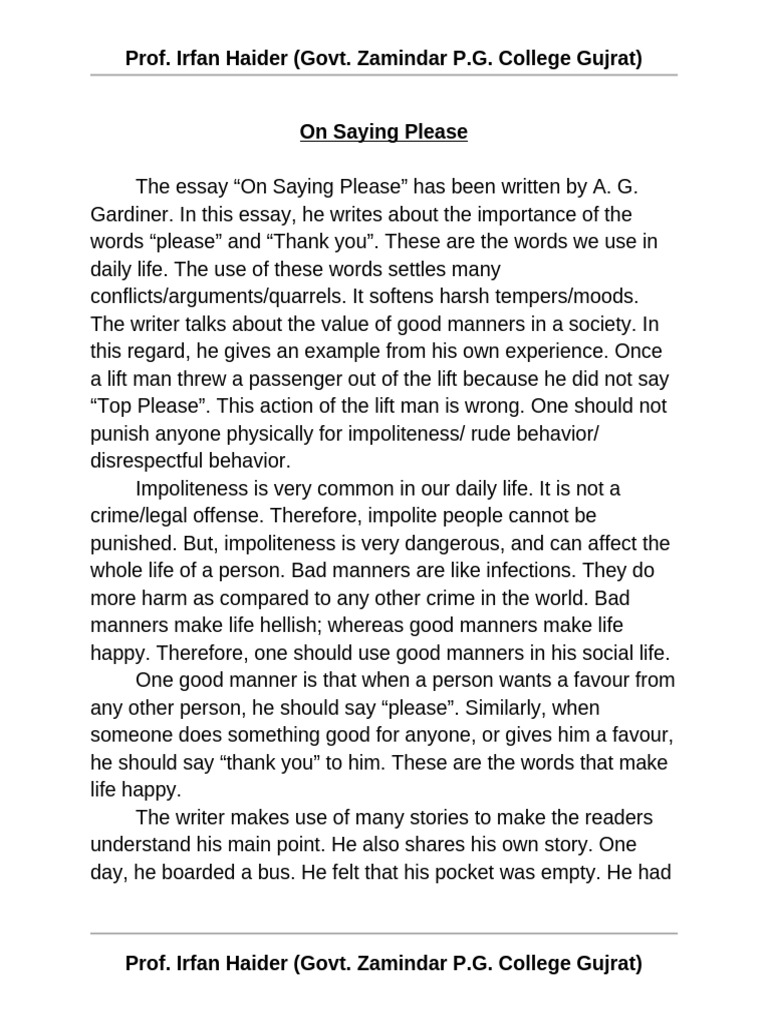 Prof. Irfan Haider (Govt. Zamindar P.G. College Gujrat)

On Saying Please

The essay “On Saying Please” has been written by A. G. Gardiner. In this essay, he writes about the importance of the words “please” and “Thank you”. These are the words we use in daily life. The use of these words settles many conflicts/arguments/quarrels. It softens harsh tempers/moods. The writer talks about the value of good manners in a society. In this regard, he gives an example from his own experience. Once a lift man threw a passenger out of the lift because he did not say “Top Please”. This action of the lift man is wrong. One should not punish anyone physically for impoliteness/ rude behavior/ disrespectful behavior.

Impoliteness is very common in our daily life. It is not a crime/legal offense. Therefore, impolite people cannot be punished. But, impoliteness is very dangerous, and can affect the whole life of a person. Bad manners are like infections. They do more harm as compared to any other crime in the world. Bad manners make life hellish; whereas good manners make life happy. Therefore, one should use good manners in his social life.

One good manner is that when a person wants a favour from any other person, he should say “please”. Similarly, when someone does something good for anyone, or gives him a favour, he should say “thank you” to him. These are the words that make life happy.

The writer makes use of many stories to make the readers understand his main point. He also shares his own story. One day, he boarded a bus. He felt that his pocket was empty. He had

Prof. Irfan Haider (Govt. Zamindar P.G. College Gujrat)